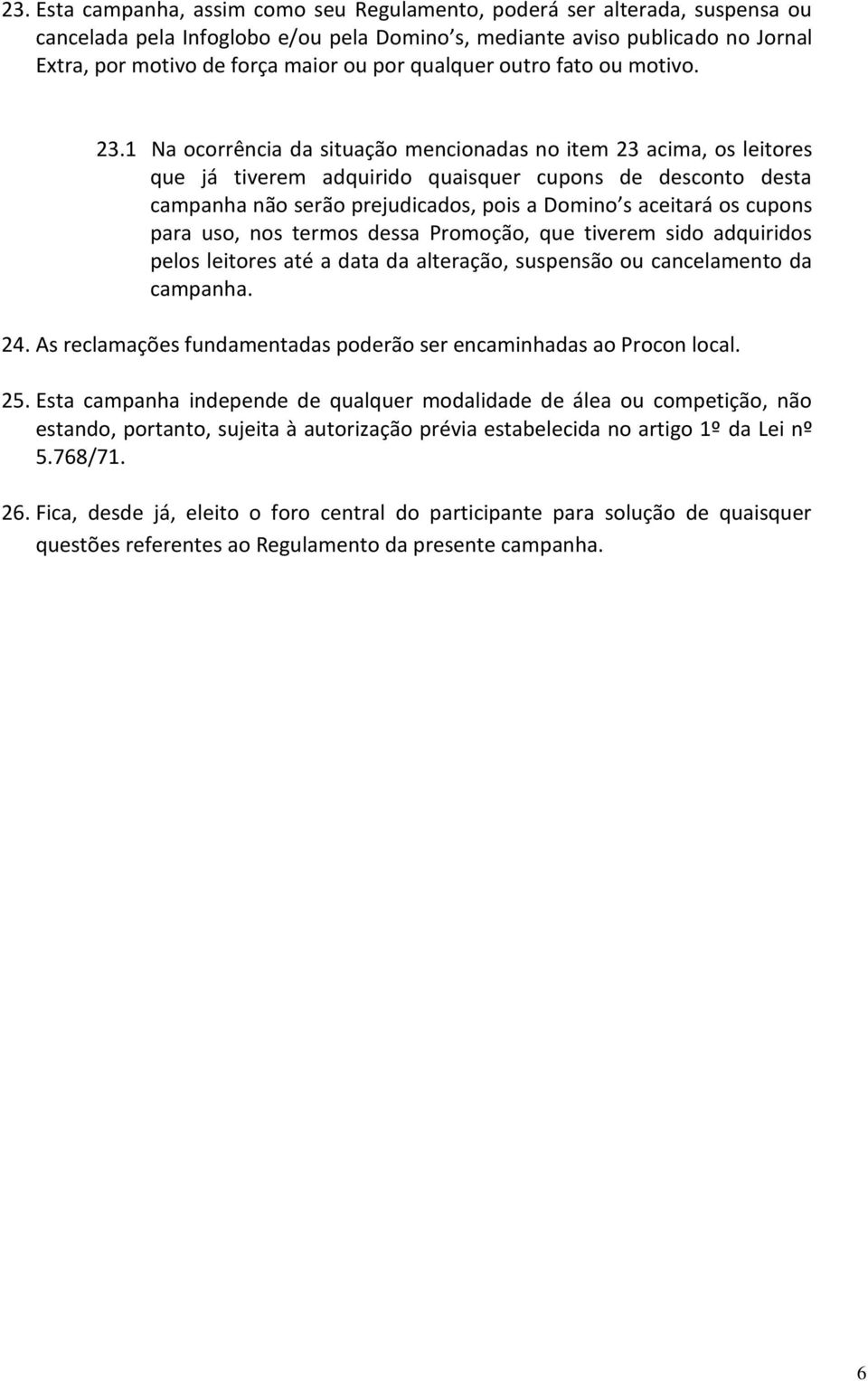 23. Esta campanha, assim como seu Regulamento, poderá ser alterada, suspensa ou cancelada pela Infoglobo e/ou pela Domino s, mediante aviso publicado no Jornal Extra, por motivo de força maior ou por qualquer outro fato ou motivo.

23.1 Na ocorrência da situação mencionadas no item 23 acima, os leitores que já tiverem adquirido quaisquer cupons de desconto desta campanha não serão prejudicados, pois a Domino s aceitará os cupons para uso, nos termos dessa Promoção, que tiverem sido adquiridos pelos leitores até a data da alteração, suspensão ou cancelamento da campanha.

24. As reclamações fundamentadas poderão ser encaminhadas ao Procon local.

25. Esta campanha independe de qualquer modalidade de álea ou competição, não estando, portanto, sujeita à autorização prévia estabelecida no artigo 1º da Lei nº 5.768/71.

26. Fica, desde já, eleito o foro central do participante para solução de quaisquer questões referentes ao Regulamento da presente campanha.

6